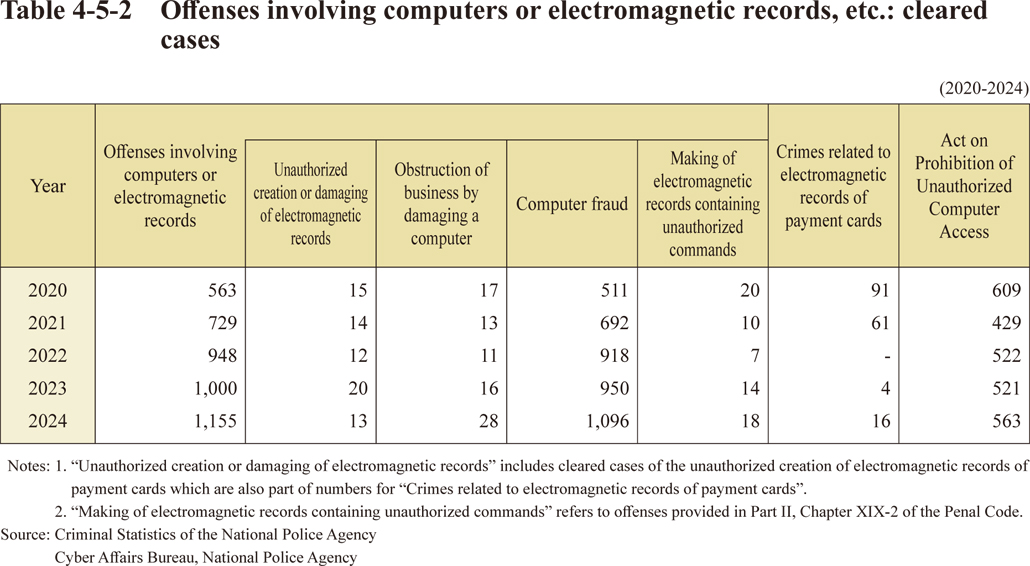 Table 4-5-2 Offenses involving computers or electromagnetic records, etc.: cleared cases

(2020-2024)

| Year | Offenses involving computers or electromagnetic records | Unauthorized creation or damaging of electromagnetic records | Obstruction of business by damaging a computer | Computer fraud | Making of electromagnetic records containing unauthorized commands | Crimes related to electromagnetic records of payment cards | Act on Prohibition of Unauthorized Computer Access |
|---|---|---|---|---|---|---|---|
| 2020 | 563 | 15 | 17 | 511 | 20 | 91 | 609 |
| 2021 | 729 | 14 | 13 | 692 | 10 | 61 | 429 |
| 2022 | 948 | 12 | 11 | 918 | 7 | - | 522 |
| 2023 | 1,000 | 20 | 16 | 950 | 14 | 4 | 521 |
| 2024 | 1,155 | 13 | 28 | 1,096 | 18 | 16 | 563 |

Notes: 1. “Unauthorized creation or damaging of electromagnetic records” includes cleared cases of the unauthorized creation of electromagnetic records of payment cards which are also part of numbers for “Crimes related to electromagnetic records of payment cards”.
2. “Making of electromagnetic records containing unauthorized commands” refers to offenses provided in Part II, Chapter XIX-2 of the Penal Code.
Source: Criminal Statistics of the National Police Agency
Cyber Affairs Bureau, National Police Agency